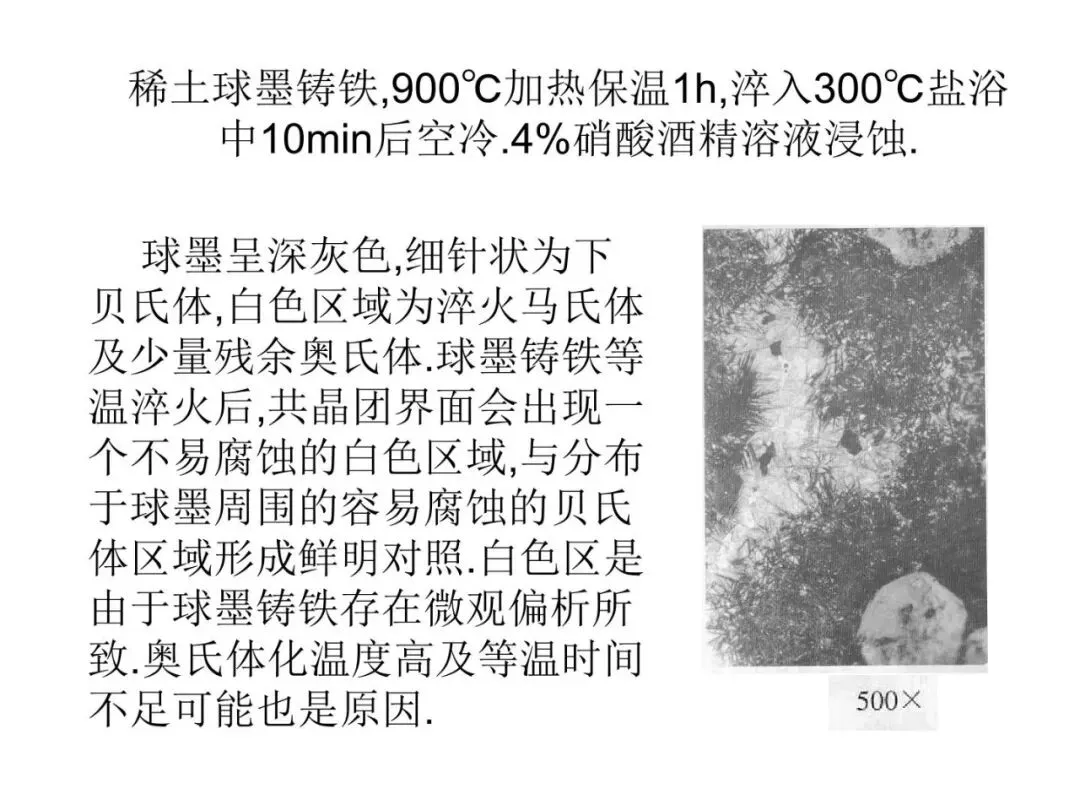 稀土球墨铸铁,900℃加热保温1h,淬入300℃盐浴中10min后空冷.4%硝酸酒精溶液浸蚀.

球墨呈深灰色,细针状为下贝氏体,白色区域为淬火马氏体及少量残余奥氏体.球墨铸铁等温淬火后,共晶团界面会出现一个不易腐蚀的白色区域,与分布于球墨周围的容易腐蚀的贝氏体区域形成鲜明对照.白色区是由于球墨铸铁存在微观偏析所致.奥氏体化温度高及等温时间不足可能也是原因.

500×